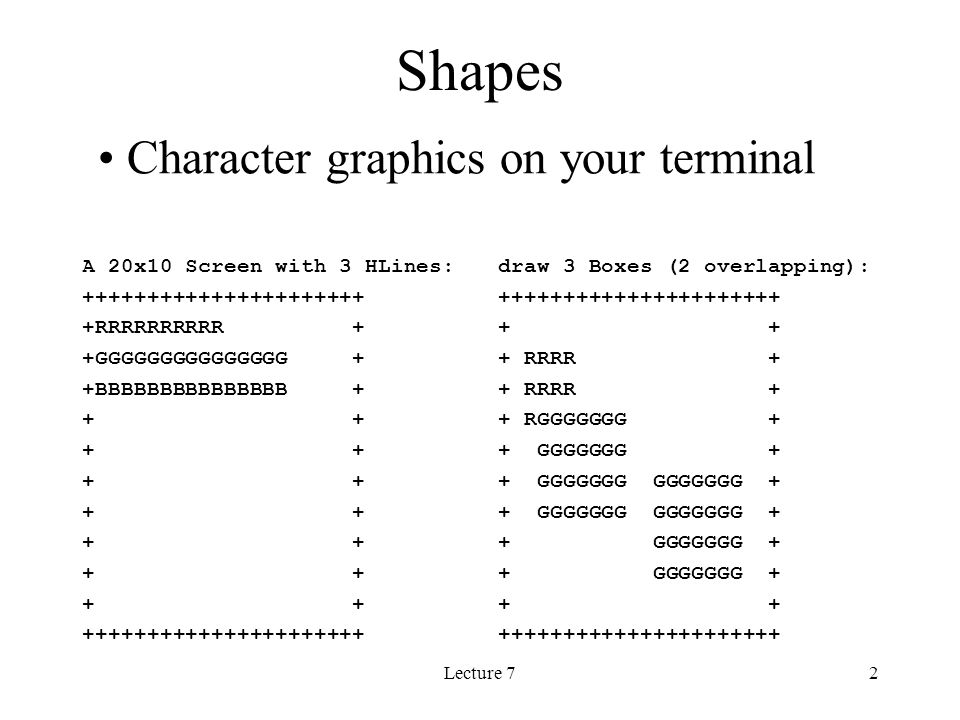 Shapes

• Character graphics on your terminal

A 20x10 Screen with 3 HLines:
++++++++++++++++++++++
+RRRRRRRRRR          +
+GGGGGGGGGGGGGGG     +
+BBBBBBBBBBBBBBB     +
+                    +
+                    +
+                    +
+                    +
+                    +
+                    +
+                    +
++++++++++++++++++++++

draw 3 Boxes (2 overlapping):
++++++++++++++++++++++
+                    +
+ RRRR               +
+ RRRR               +
+ RGGGGGGG           +
+  GGGGGGG           +
+  GGGGGGG  GGGGGGG  +
+  GGGGGGG  GGGGGGG  +
+           GGGGGGG  +
+           GGGGGGG  +
+                    +
++++++++++++++++++++++

Lecture 7

2